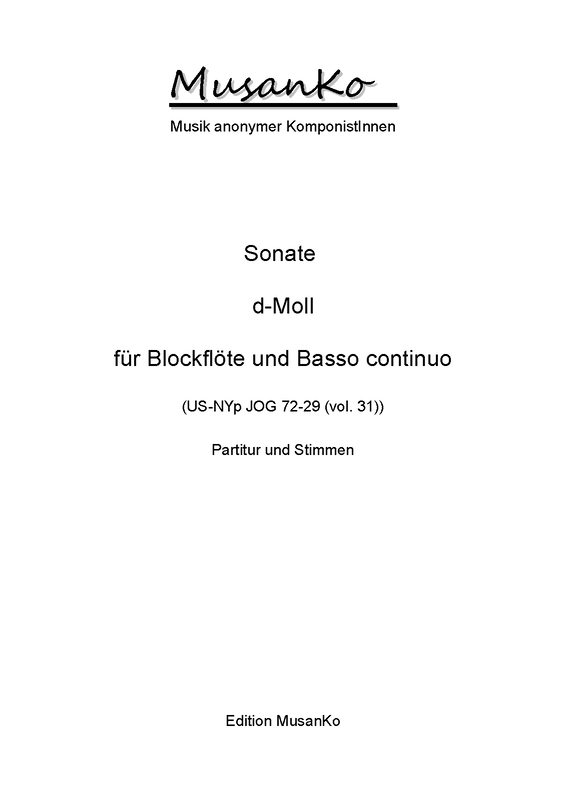 MusanKo

Musik anonymer KomponistInnen

Sonate

d-Moll

für Blockflöte und Basso continuo

(US-NYp JOG 72-29 (vol. 31))

Partitur und Stimmen

Edition MusanKo